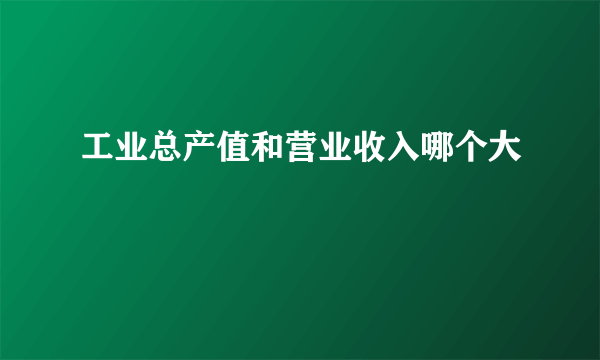 工业总产值和营业收入哪个大